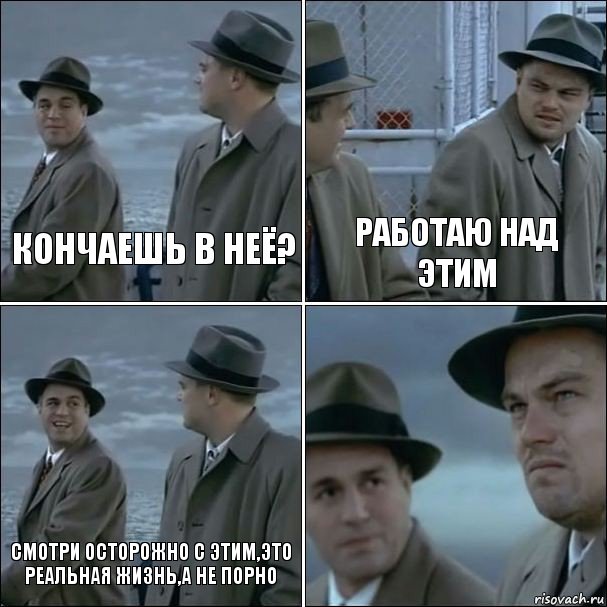 КОНЧАЕШЬ В НЕЁ?

РАБОТАЮ НАД ЭТИМ

СМОТРИ ОСТОРОЖНО С ЭТИМ,ЭТО РЕАЛЬНАЯ ЖИЗНЬ,А НЕ ПОРНО

risovach.ru